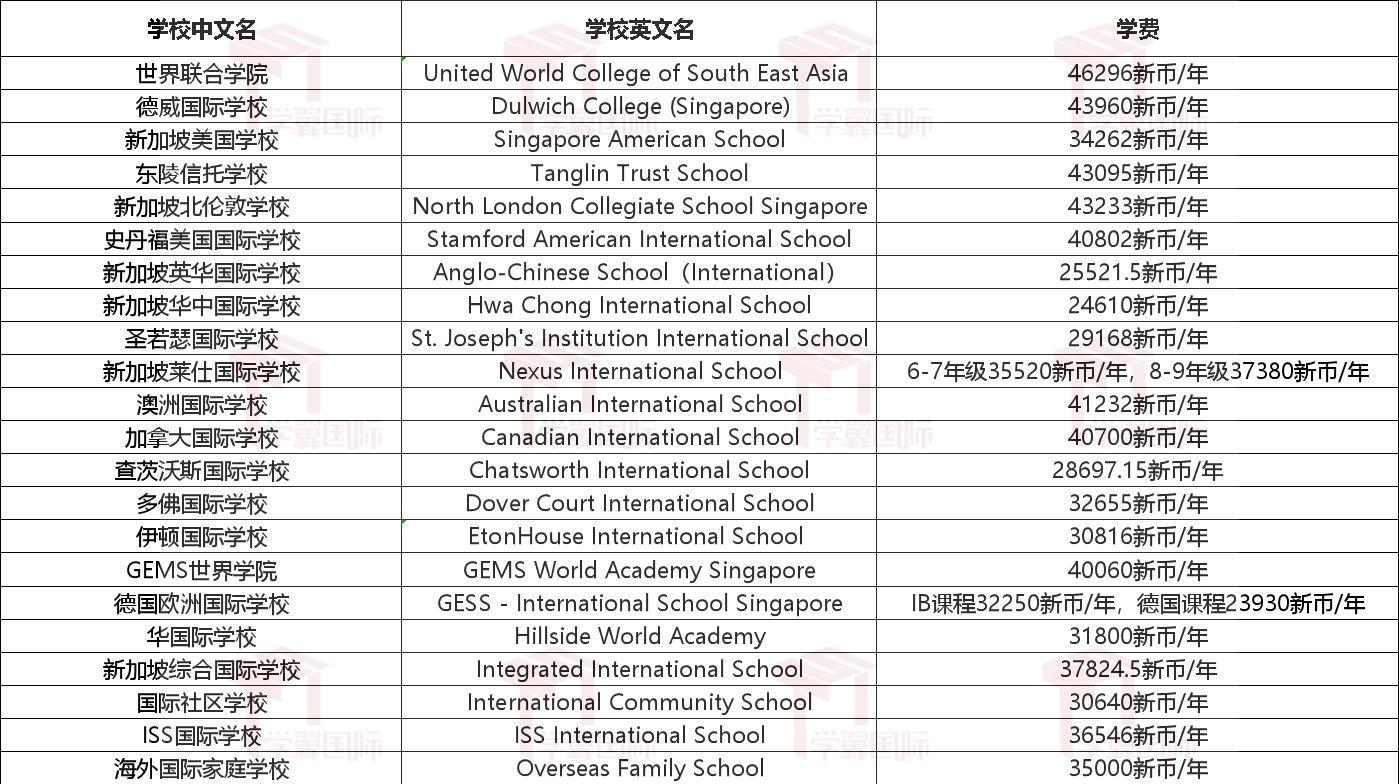 | 学校中文名 | 学校英文名 | 学费 |
|---|---|---|
| 世界联合学院 | United World College of South East Asia | 46296新币/年 |
| 德威国际学校 | Dulwich College (Singapore) | 43960新币/年 |
| 新加坡美国学校 | Singapore American School | 34262新币/年 |
| 东陵信托学校 | Tanglin Trust School | 43095新币/年 |
| 新加坡北伦敦学校 | North London Collegiate School Singapore | 43233新币/年 |
| 史丹福美国国际学校 | Stamford American International School | 40802新币/年 |
| 新加坡英华国际学校 | Anglo-Chinese School（International） | 25521.5新币/年 |
| 新加坡华中国际学校 | Hwa Chong International School | 24610新币/年 |
| 圣若瑟国际学校 | St. Joseph's Institution International School | 29168新币/年 |
| 新加坡莱仕国际学校 | Nexus International School | 6-7年级35520新币/年，8-9年级37380新币/年 |
| 澳洲国际学校 | Australian International School | 41232新币/年 |
| 加拿大国际学校 | Canadian International School | 40700新币/年 |
| 查茨沃斯国际学校 | Chatsworth International School | 28697.15新币/年 |
| 多佛国际学校 | Dover Court International School | 32655新币/年 |
| 伊顿国际学校 | EtonHouse International School | 30816新币/年 |
| GEMS世界学院 | GEMS World Academy Singapore | 40060新币/年 |
| 德国欧洲国际学校 | GESS - International School Singapore | IB课程32250新币/年，德国课程23930新币/年 |
| 华国际学校 | Hillside World Academy | 31800新币/年 |
| 新加坡综合国际学校 | Integrated International School | 37824.5新币/年 |
| 国际社区学校 | International Community School | 30640新币/年 |
| ISS国际学校 | ISS International School | 36546新币/年 |
| 海外国际家庭学校 | Overseas Family School | 35000新币/年 |

学霸国际